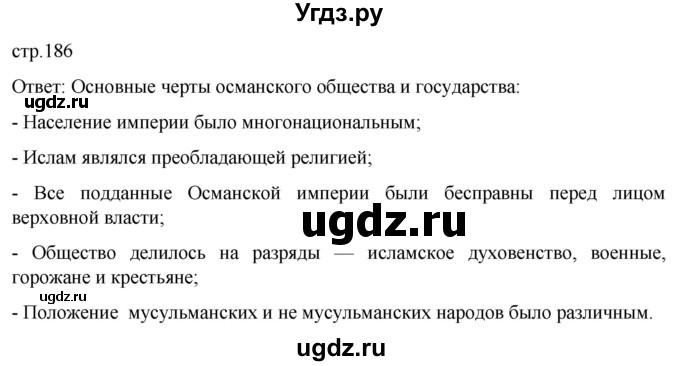 Угдз.ру

стр.186

Ответ: Основные черты османского общества и государства:

ugdz.ru

- Население империи было многонациональным;

- Ислам являлся преобладающей религией;

- Все подданные Османской империи были бесправны перед лицом верховной власти;

ugdz.ru

- Общество делилось на разряды — исламское духовенство, военные, горожане и крестьяне;

ugdz.ru

- Положение мусульманских и не мусульманских народов было различным.

ugdz.ru